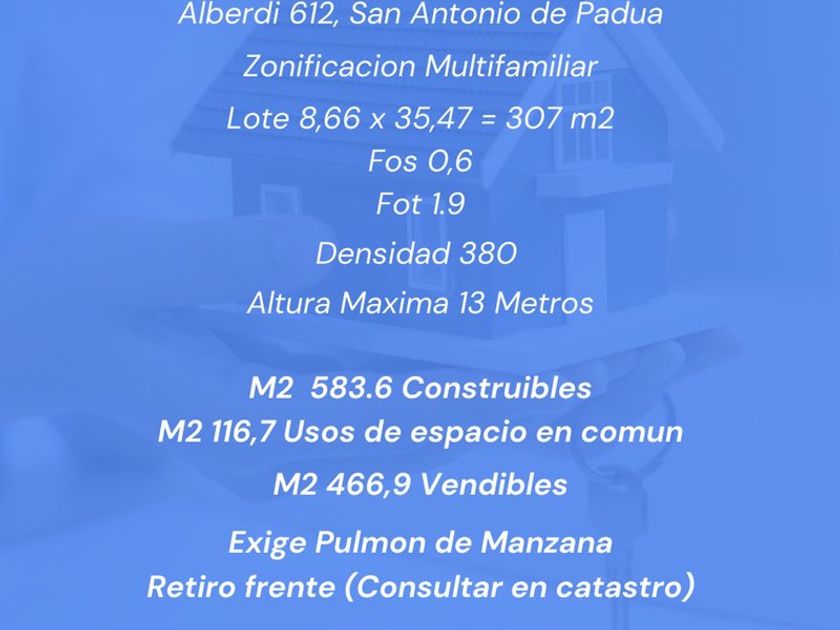 Alberdi 612, San Antonio de Padua

Zonificacion Multifamiliar

Lote 8,66 x 35,47 = 307 m2
Fos 0,6
Fot 1.9

Densidad 380

Altura Maxima 13 Metros

M2 583.6 Construibles
M2 116,7 Usos de espacio en comun
M2 466,9 Vendibles

Exige Pulmon de Manzana
Retiro frente (Consultar en catastro)